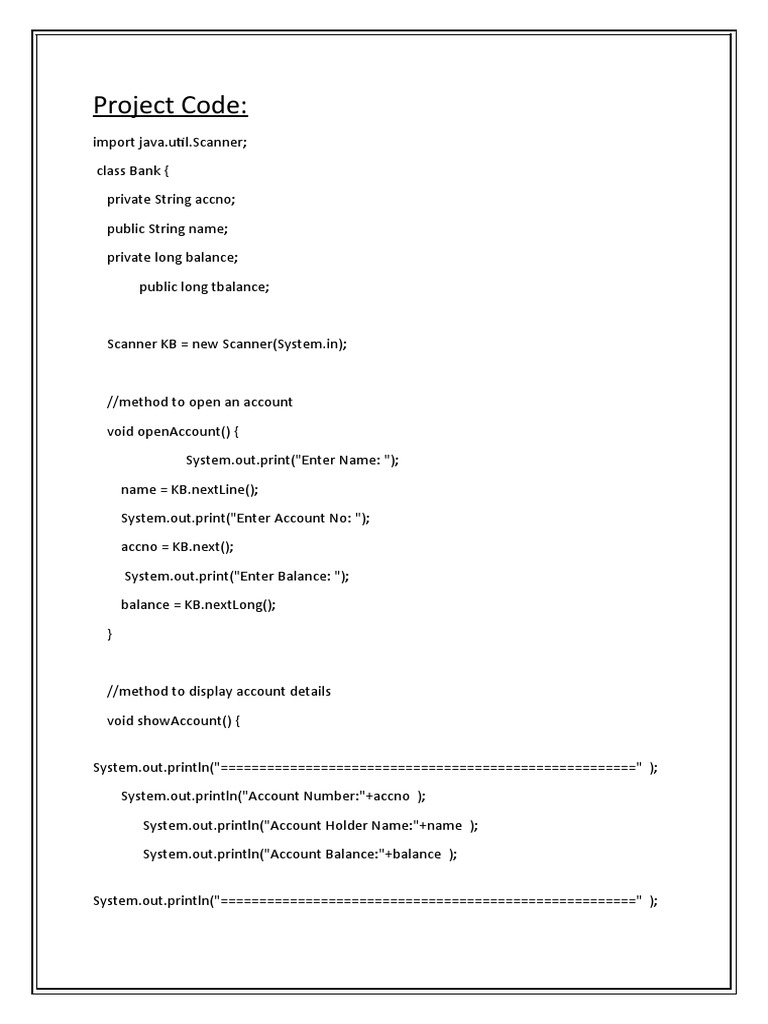 Project Code:

import java.util.Scanner;

class Bank {

private String accno;

public String name;

private long balance;

public long tbalance;

Scanner KB = new Scanner(System.in);

//method to open an account

void openAccount() {

System.out.print("Enter Name: ");

name = KB.nextLine();

System.out.print("Enter Account No: ");

accno = KB.next();

System.out.print("Enter Balance: ");

balance = KB.nextLong();

}

//method to display account details

void showAccount() {

System.out.println("====================================================" );

System.out.println("Account Number:"+accno );

System.out.println("Account Holder Name:"+name );

System.out.println("Account Balance:"+balance );

System.out.println("====================================================" );